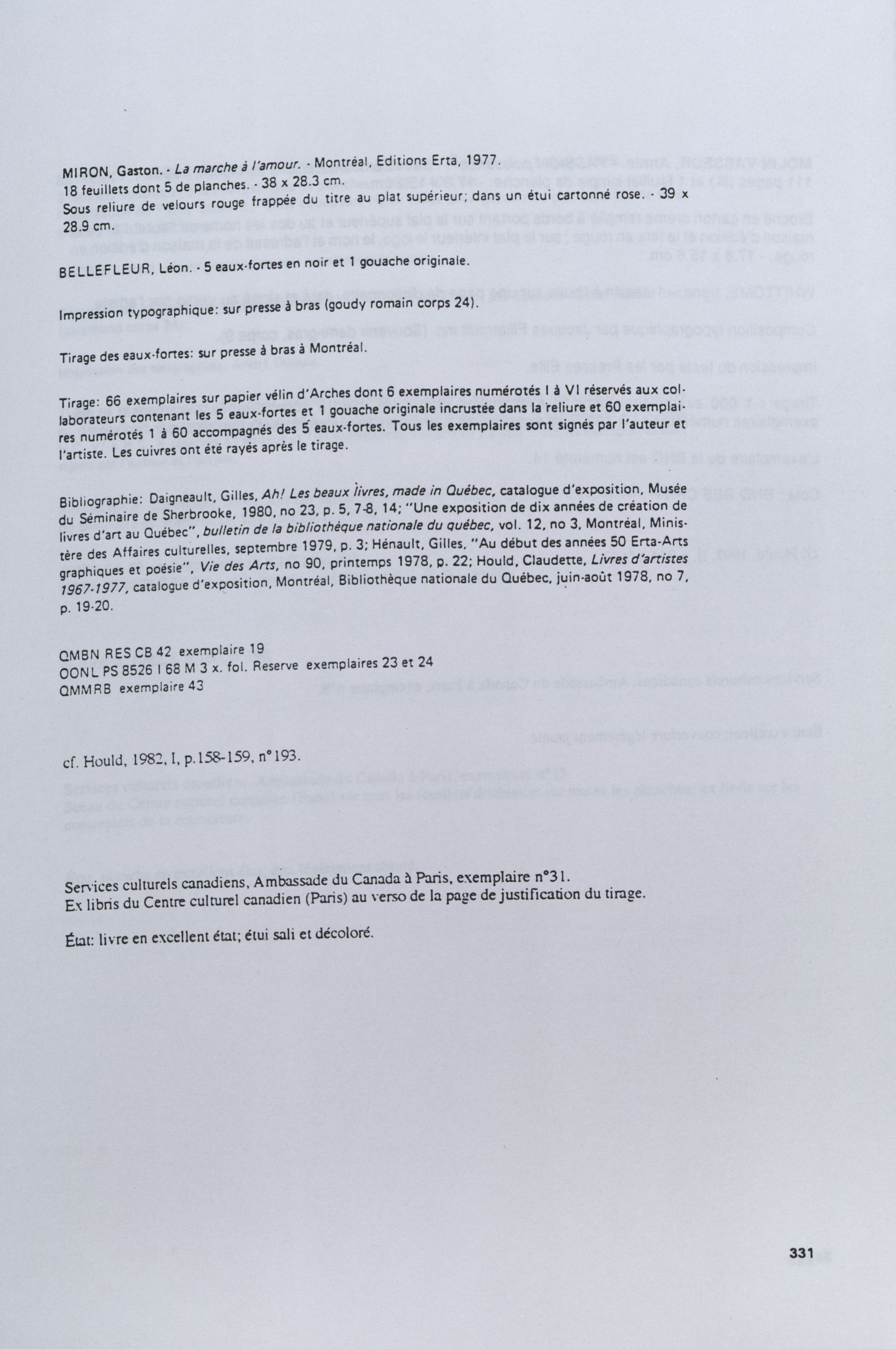 MIRON, Gaston. - La marche à l'amour. - Montréal, Editions Erta, 1977.
18 feuillets dont 5 de planches. - 38 x 28.3 cm.
Sous reliure de velours rouge frappée du titre au plat supérieur; dans un étui cartonné rose. - 39 x 28.9 cm.

BELLEFLEUR, Léon. - 5 eaux-fortes en noir et 1 gouache originale.

Impression typographique: sur presse à bras (goudy romain corps 24).

Tirage des eaux-fortes: sur presse à bras à Montréal.

Tirage: 66 exemplaires sur papier vélin d'Arches dont 6 exemplaires numérotés I à VI réservés aux collaborateurs contenant les 5 eaux-fortes et 1 gouache originale incrustée dans la reliure et 60 exemplaires numérotés 1 à 60 accompagnés des 5 eaux-fortes. Tous les exemplaires sont signés par l'auteur et l'artiste. Les cuivres ont été rayés après le tirage.

Bibliographie: Daigneault, Gilles, Ah! Les beaux livres, made in Québec, catalogue d'exposition, Musée du Séminaire de Sherbrooke, 1980, no 23, p. 5, 7-8, 14; "Une exposition de dix années de création de livres d'art au Québec", bulletin de la bibliothèque nationale du québec, vol. 12, no 3, Montréal, Ministère des Affaires culturelles, septembre 1979, p. 3; Hénault, Gilles, "Au début des années 50 Erta-Arts graphiques et poésie", Vie des Arts, no 90, printemps 1978, p. 22; Hould, Claudette, Livres d'artistes 1967-1977, catalogue d'exposition, Montréal, Bibliothèque nationale du Québec, juin-août 1978, no 7, p. 19-20.

QMBN RES CB 42 exemplaire 19
OONL PS 8526 I 68 M 3 x. fol. Reserve exemplaires 23 et 24
QMMRB exemplaire 43

cf. Hould, 1982, I, p.158-159, n°193.

Services culturels canadiens, Ambassade du Canada à Paris, exemplaire n°31.
Ex libris du Centre culturel canadien (Paris) au verso de la page de justification du tirage.

État: livre en excellent état; étui sali et décoloré.

331